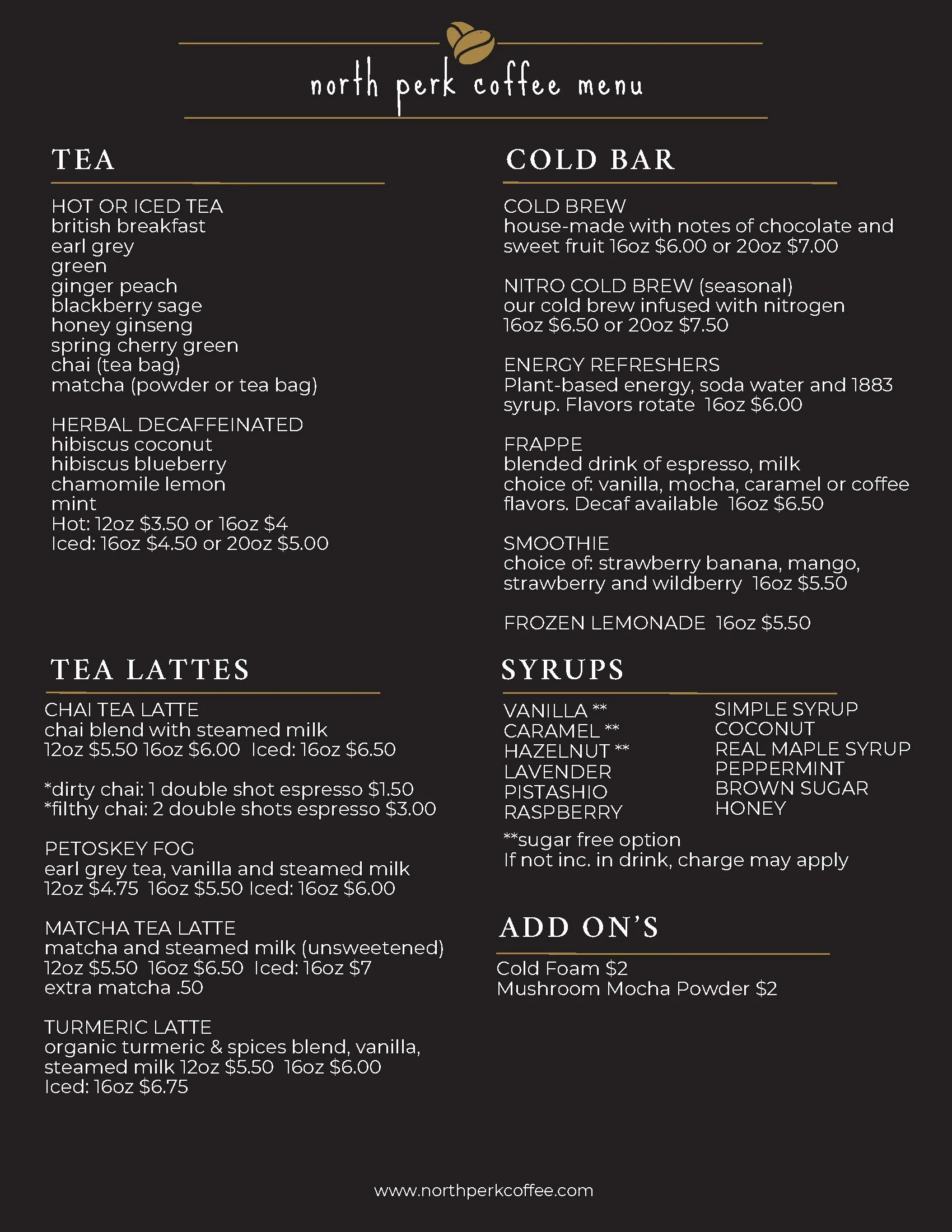 north perk coffee menu

TEA

HOT OR ICED TEA
british breakfast
earl grey
green
ginger peach
blackberry sage
honey ginseng
spring cherry green
chai (tea bag)
matcha (powder or tea bag)

HERBAL DECAFFEINATED
hibiscus coconut
hibiscus blueberry
chamomile lemon
mint
Hot: 12oz \$3.50 or 16oz \$4
Iced: 16oz \$4.50 or 20oz \$5.00

TEA LATTES

CHAI TEA LATTE
chai blend with steamed milk
12oz \$5.50 16oz \$6.00 Iced: 16oz \$6.50

*dirty chai: 1 double shot espresso \$1.50
*filthy chai: 2 double shots espresso \$3.00

PETOSKEY FOG
earl grey tea, vanilla and steamed milk
12oz \$4.75 16oz \$5.50 Iced: 16oz \$6.00

MATCHA TEA LATTE
matcha and steamed milk (unsweetened)
12oz \$5.50 16oz \$6.50 Iced: 16oz \$7
extra matcha .50

TURMERIC LATTE
organic turmeric & spices blend, vanilla, steamed milk 12oz \$5.50 16oz \$6.00
Iced: 16oz \$6.75

COLD BAR

COLD BREW
house-made with notes of chocolate and sweet fruit 16oz \$6.00 or 20oz \$7.00

NITRO COLD BREW (seasonal)
our cold brew infused with nitrogen
16oz \$6.50 or 20oz \$7.50

ENERGY REFRESHERS
Plant-based energy, soda water and 1883 syrup. Flavors rotate 16oz \$6.00

FRAPPE
blended drink of espresso, milk
choice of: vanilla, mocha, caramel or coffee flavors. Decaf available 16oz \$6.50

SMOOTHIE
choice of: strawberry banana, mango, strawberry and wildberry 16oz \$5.50

FROZEN LEMONADE 16oz \$5.50

SYRUPS

VANILLA **
CARAMEL **
HAZELNUT **
LAVENDER
PISTASHIO
RASPBERRY

SIMPLE SYRUP
COCONUT
REAL MAPLE SYRUP
PEPPERMINT
BROWN SUGAR
HONEY

**sugar free option
If not inc. in drink, charge may apply

ADD ON'S

Cold Foam \$2
Mushroom Mocha Powder \$2

www.northperkcoffee.com